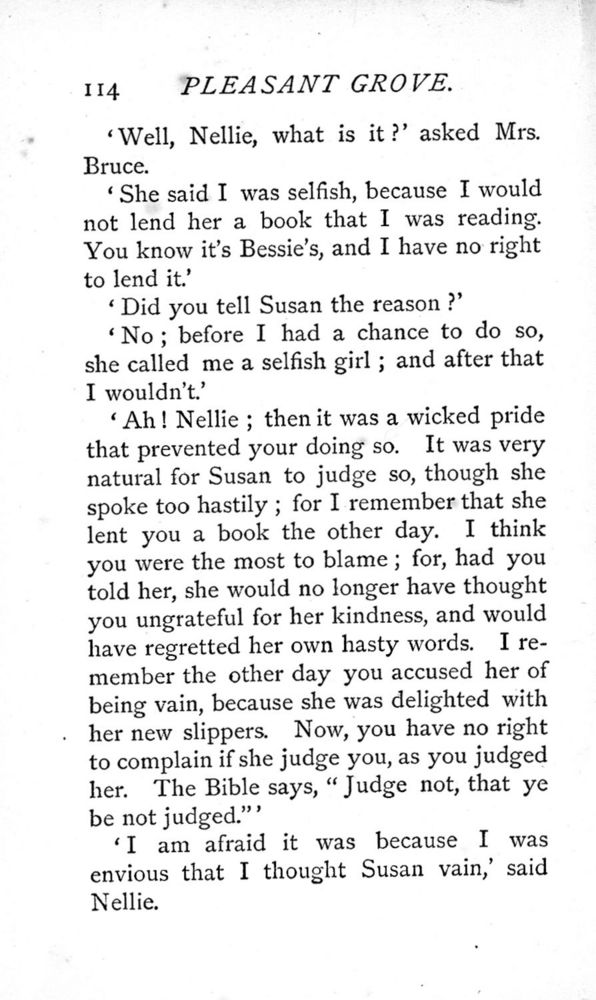 114 PLEASANT GROVE.

'Well, Nellie, what is it?' asked Mrs. Bruce.

'She said I was selfish, because I would not lend her a book that I was reading. You know it's Bessie's, and I have no right to lend it.'

'Did you tell Susan the reason?'

'No; before I had a chance to do so, she called me a selfish girl; and after that I wouldn't.'

'Ah! Nellie; then it was a wicked pride that prevented your doing so. It was very natural for Susan to judge so, though she spoke too hastily; for I remember that she lent you a book the other day. I think you were the most to blame; for, had you told her, she would no longer have thought you ungrateful for her kindness, and would have regretted her own hasty words. I remember the other day you accused her of being vain, because she was delighted with her new slippers. Now, you have no right to complain if she judge you, as you judged her. The Bible says, "Judge not, that ye be not judged."'

'I am afraid it was because I was envious that I thought Susan vain,' said Nellie.